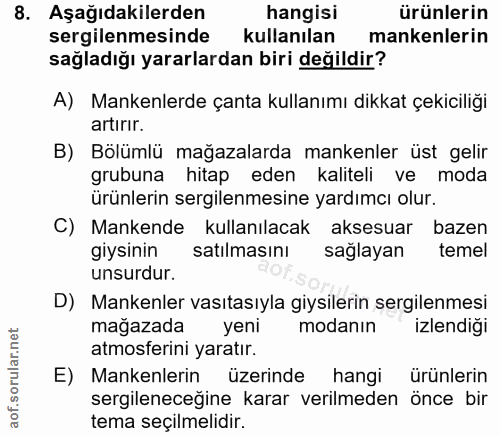 8. Aşağıdakilerden hangisi ürünlerin sergilenmesinde kullanılan mankenlerin sağladığı yararlardan biri değildir?

A) Mankenlerde çanta kullanımı dikkat çekiciliği artırır.

B) Bölümlü mağazalarda mankenler üst gelir grubuna hitap eden kaliteli ve moda ürünlerin sergilenmesine yardımcı olur.

C) Mankende kullanılacak aksesuar bazen giysinin satılmasını sağlayan temel unsurdur.

D) Mankenler vasıtasıyla giysilerin sergilenmesi mağazada yeni modanın izlendiği atmosferini yaratır.

E) Mankenlerin üzerinde hangi ürünlerin sergileneceğine karar verilmeden önce bir tema seçilmelidir.

aof.sorular.net

aof.sorular.net